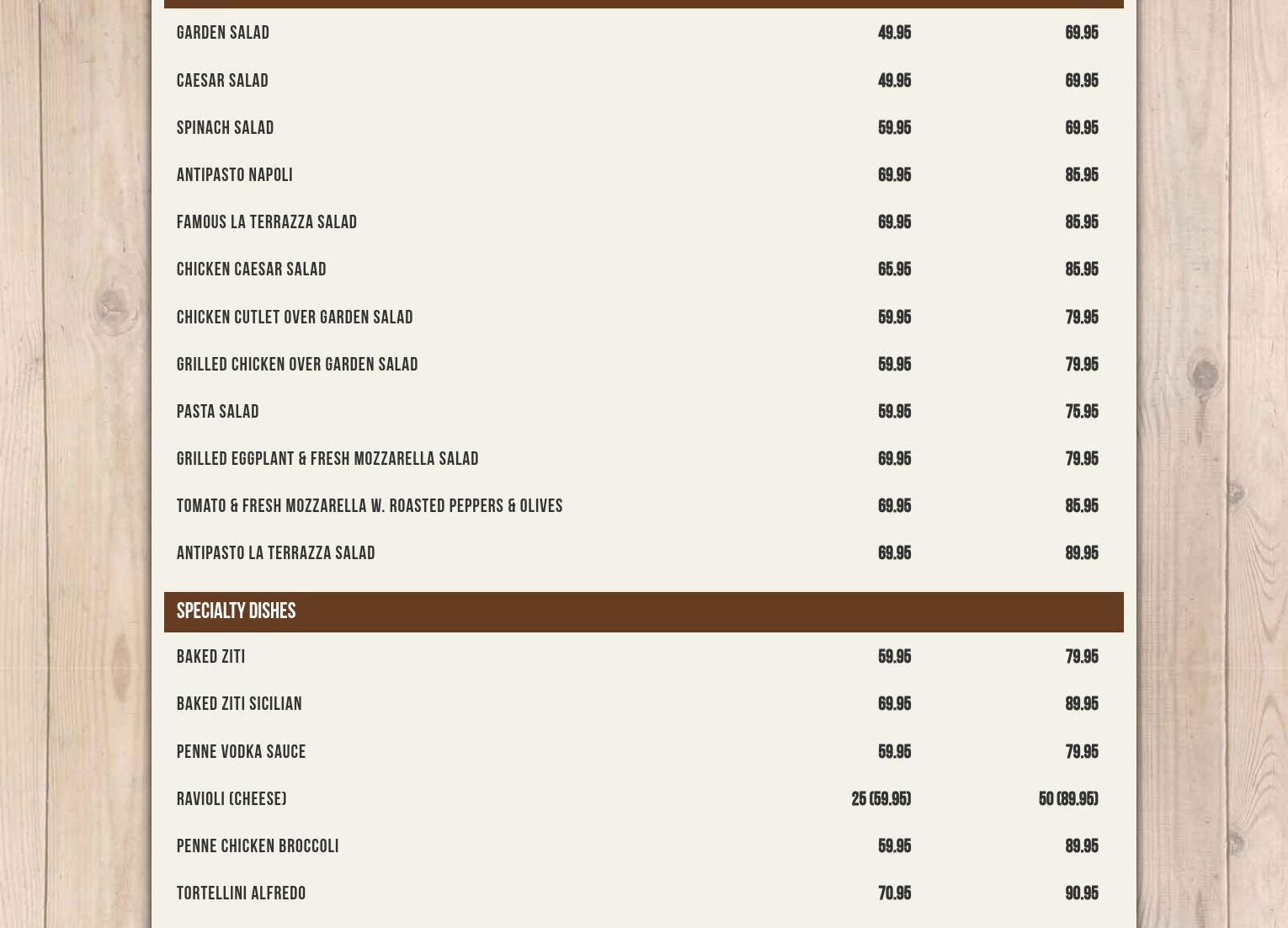 | | | |
|---|---|---|
| GARDEN SALAD | 49.95 | 69.95 |
| CAESAR SALAD | 49.95 | 69.95 |
| SPINACH SALAD | 59.95 | 69.95 |
| ANTIPASTO NAPOLI | 69.95 | 85.95 |
| FAMOUS LA TERRAZZA SALAD | 69.95 | 85.95 |
| CHICKEN CAESAR SALAD | 65.95 | 85.95 |
| CHICKEN CUTLET OVER GARDEN SALAD | 59.95 | 79.95 |
| GRILLED CHICKEN OVER GARDEN SALAD | 59.95 | 79.95 |
| PASTA SALAD | 59.95 | 75.95 |
| GRILLED EGGPLANT & FRESH MOZZARELLA SALAD | 69.95 | 79.95 |
| TOMATO & FRESH MOZZARELLA W. ROASTED PEPPERS & OLIVES | 69.95 | 85.95 |
| ANTIPASTO LA TERRAZZA SALAD | 69.95 | 89.95 |

SPECIALTY DISHES

| | | |
|---|---|---|
| BAKED ZITI | 59.95 | 79.95 |
| BAKED ZITI SICILIAN | 69.95 | 89.95 |
| PENNE VODKA SAUCE | 59.95 | 79.95 |
| RAVIOLI (CHEESE) | 25 (59.95) | 50 (89.95) |
| PENNE CHICKEN BROCCOLI | 59.95 | 89.95 |
| TORTELLINI ALFREDO | 70.95 | 90.95 |